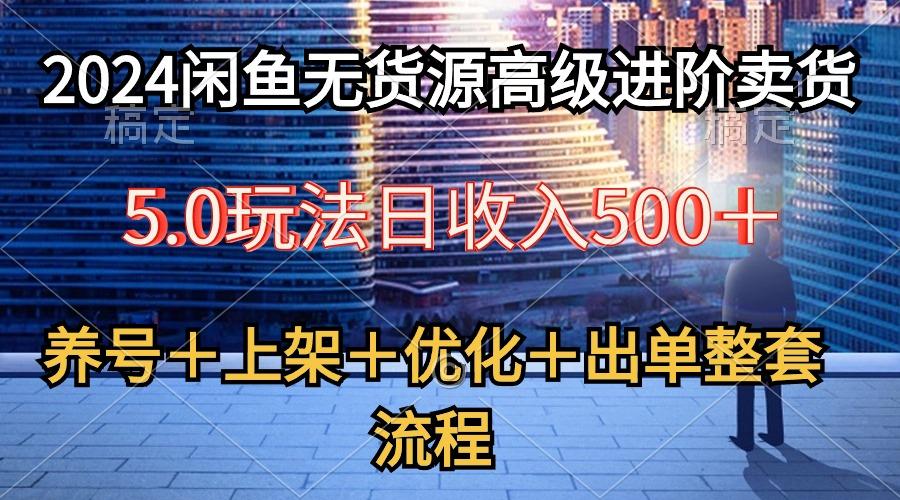 2024闲鱼无货源高级进阶卖货

稿定 稿定

5.0玩法日收入500＋

养号＋上架＋优化＋出单整套流程